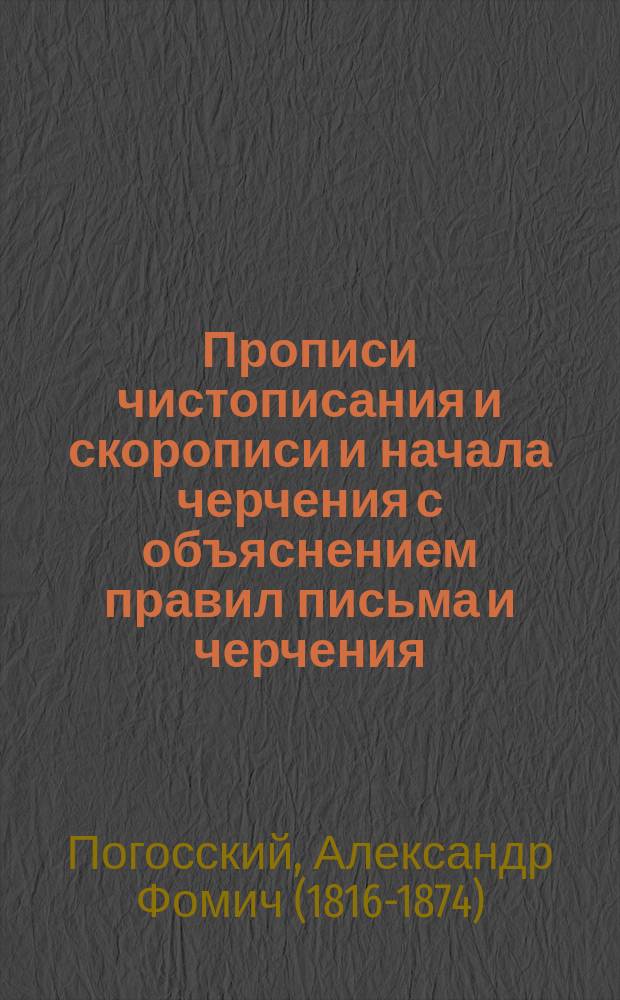 Прописи чистописания и скорописи и начала черчения с объяснением правил письма и черчения

Погосский, Александр Фомич (1816-1874)